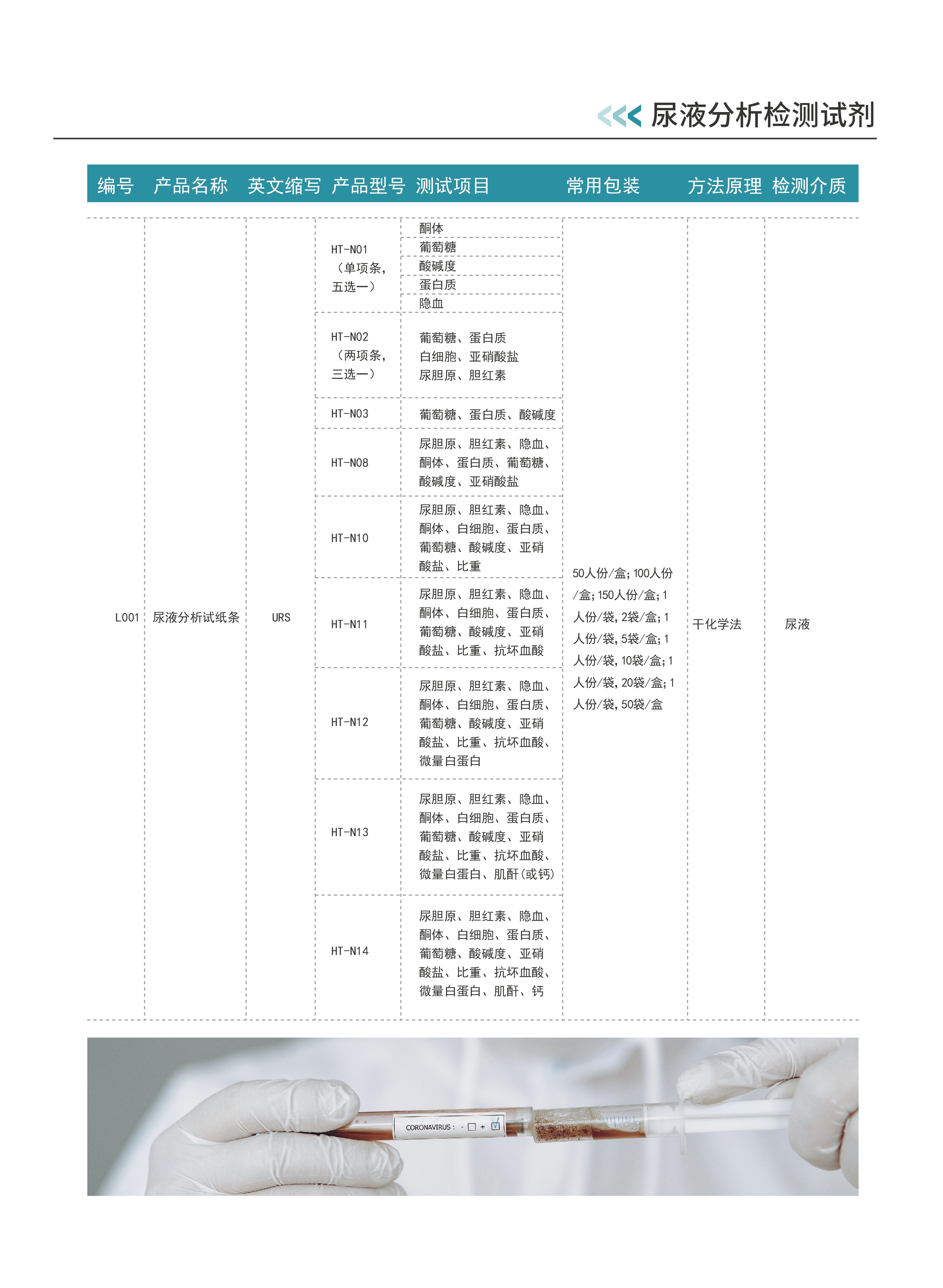 尿液分析检测试剂

| 编号 | 产品名称 | 英文缩写 | 产品型号 | 测试项目 | 常用包装 | 方法原理 | 检测介质 |
|---|---|---|---|---|---|---|---|
| L001 | 尿液分析试纸条 | URS | HT-N01（单项条，五选一） | 酮体 | 50人份/盒；100人份/盒；150人份/盒；1人份/袋，2袋/盒；1人份/袋，5袋/盒；1人份/袋，10袋/盒；1人份/袋，20袋/盒；1人份/袋，50袋/盒 | 干化学法 | 尿液 |
| | | | | 葡萄糖 | | | |
| | | | | 酸碱度 | | | |
| | | | | 蛋白质 | | | |
| | | | | 隐血 | | | |
| | | | HT-N02（两项条，三选一） | 葡萄糖、蛋白质 白细胞、亚硝酸盐 尿胆原、胆红素 | | | |
| | | | HT-N03 | 葡萄糖、蛋白质、酸碱度 | | | |
| | | | HT-N08 | 尿胆原、胆红素、隐血、酮体、蛋白质、葡萄糖、酸碱度、亚硝酸盐 | | | |
| | | | HT-N10 | 尿胆原、胆红素、隐血、酮体、白细胞、蛋白质、葡萄糖、酸碱度、亚硝酸盐、比重 | | | |
| | | | HT-N11 | 尿胆原、胆红素、隐血、酮体、白细胞、蛋白质、葡萄糖、酸碱度、亚硝酸盐、比重、抗坏血酸 | | | |
| | | | HT-N12 | 尿胆原、胆红素、隐血、酮体、白细胞、蛋白质、葡萄糖、酸碱度、亚硝酸盐、比重、抗坏血酸、微量白蛋白 | | | |
| | | | HT-N13 | 尿胆原、胆红素、隐血、酮体、白细胞、蛋白质、葡萄糖、酸碱度、亚硝酸盐、比重、抗坏血酸、微量白蛋白、肌酐(或钙) | | | |
| | | | HT-N14 | 尿胆原、胆红素、隐血、酮体、白细胞、蛋白质、葡萄糖、酸碱度、亚硝酸盐、比重、抗坏血酸、微量白蛋白、肌酐、钙 | | | |

CORONAVIRUS : - ☐ + ☑